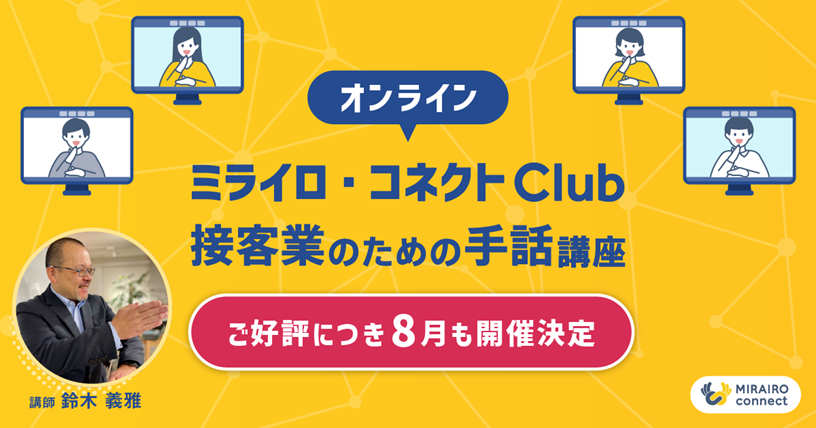 オンライン

ミライロ・コネクトClub
接客業のための手話講座

ご好評につき8月も開催決定

講師 鈴木 義雅

MIRAIRO connect